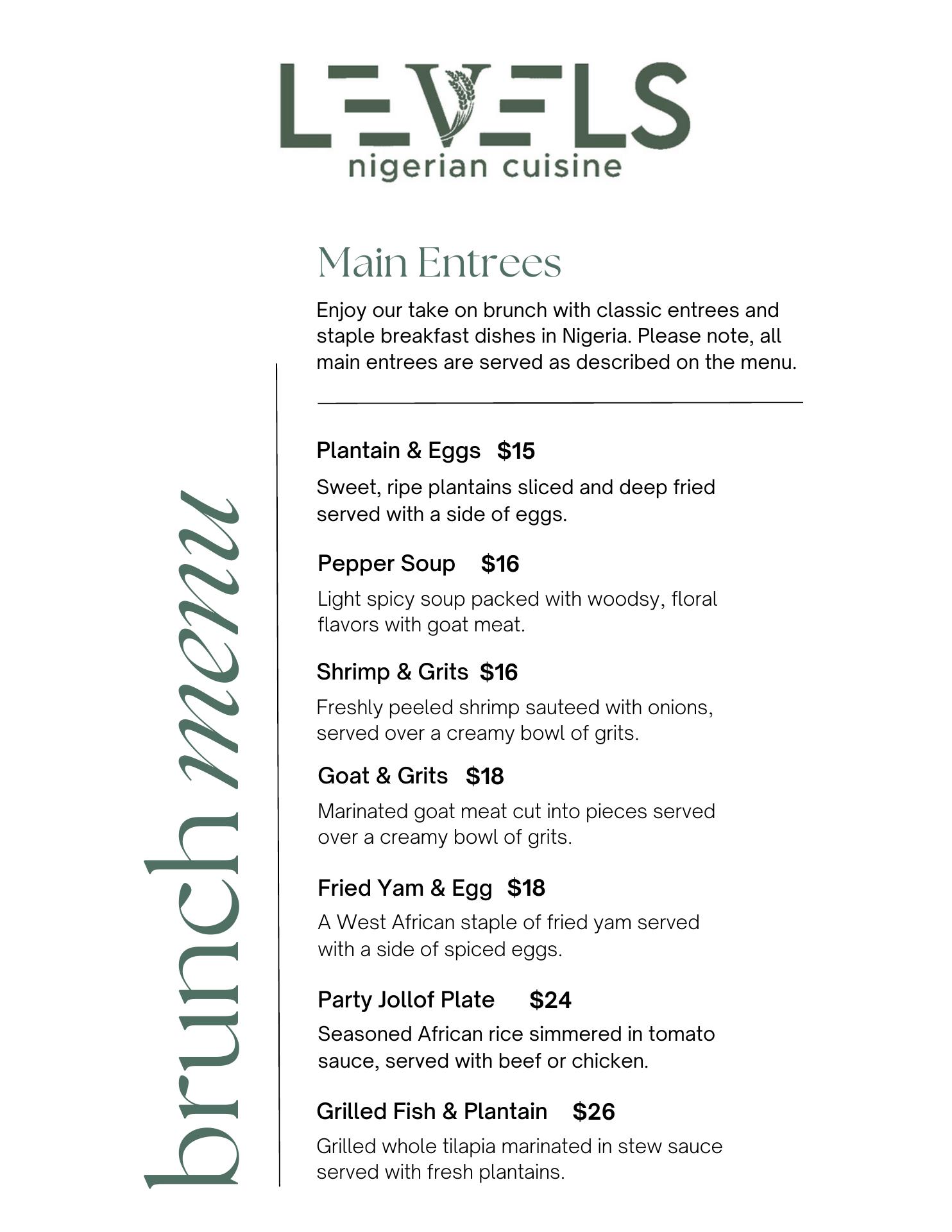 LEVELS
nigerian cuisine

brunch menu

Main Entrees

Enjoy our take on brunch with classic entrees and staple breakfast dishes in Nigeria. Please note, all main entrees are served as described on the menu.

Plantain & Eggs $15

Sweet, ripe plantains sliced and deep fried served with a side of eggs.

Pepper Soup $16

Light spicy soup packed with woodsy, floral flavors with goat meat.

Shrimp & Grits $16

Freshly peeled shrimp sauteed with onions, served over a creamy bowl of grits.

Goat & Grits $18

Marinated goat meat cut into pieces served over a creamy bowl of grits.

Fried Yam & Egg $18

A West African staple of fried yam served with a side of spiced eggs.

Party Jollof Plate $24

Seasoned African rice simmered in tomato sauce, served with beef or chicken.

Grilled Fish & Plantain $26

Grilled whole tilapia marinated in stew sauce served with fresh plantains.